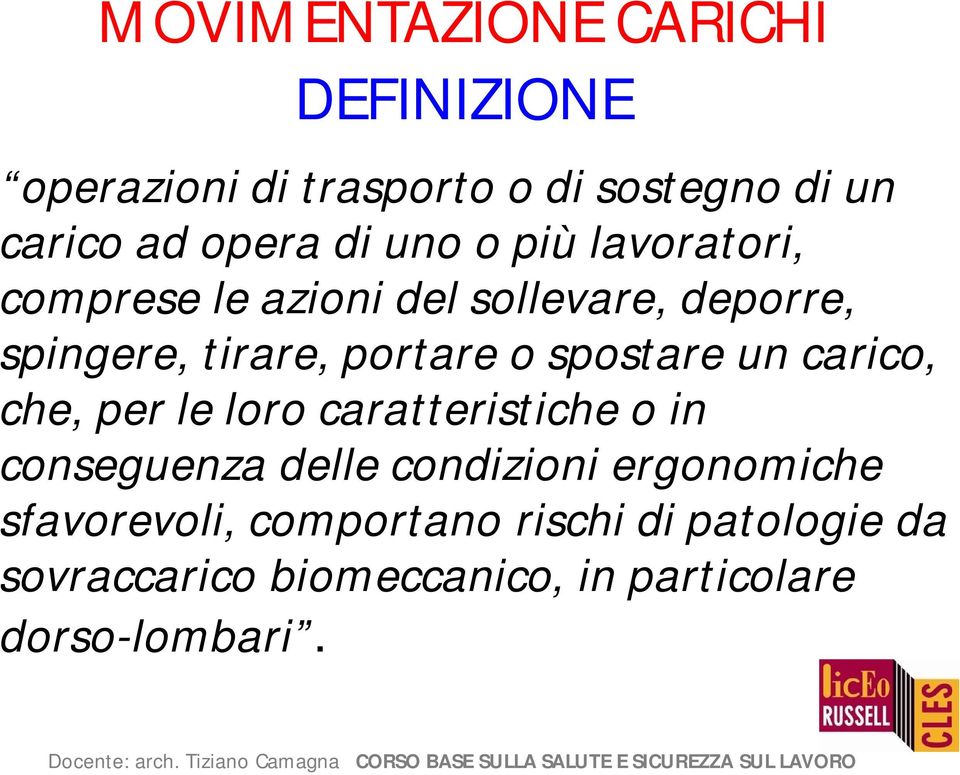 MOVIMENTAZIONE CARICHI
DEFINIZIONE

“operazioni di trasporto o di sostegno di un carico ad opera di uno o più lavoratori, comprese le azioni del sollevare, deporre, spingere, tirare, portare o spostare un carico, che, per le loro caratteristiche o in conseguenza delle condizioni ergonomiche sfavorevoli, comportano rischi di patologie da sovraccarico biomeccanico, in particolare dorso-lombari”.

licEo RUSSELL CLES

Docente: arch. Tiziano Camagna CORSO BASE SULLA SALUTE E SICUREZZA SUL LAVORO